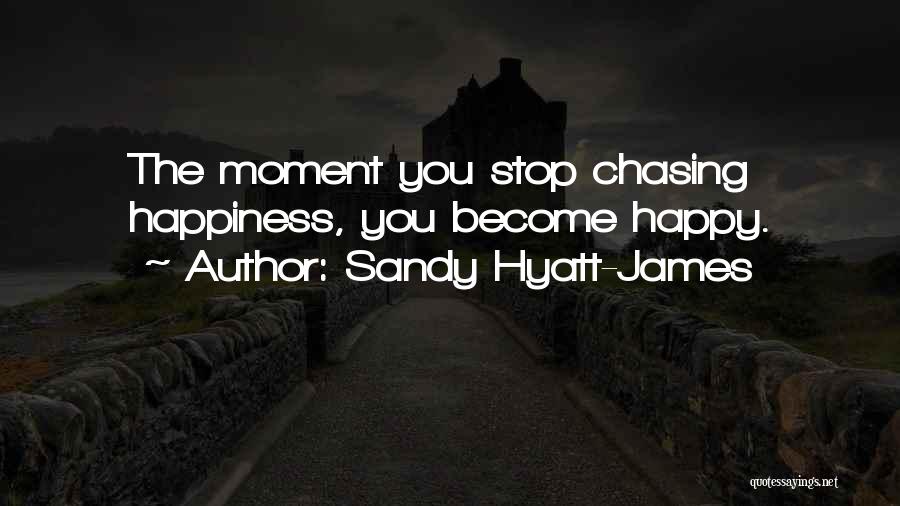 The moment you stop chasing happiness, you become happy.
~ Author: Sandy Hyatt-James

quotessayings.net